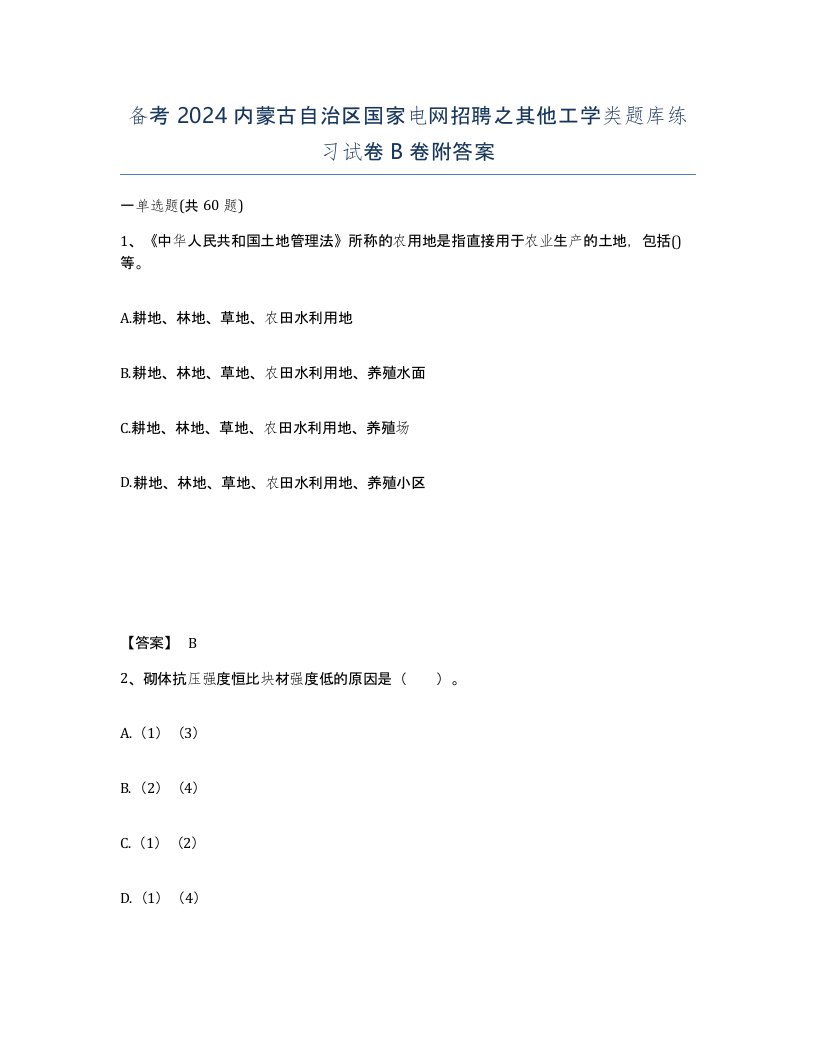 备考 2024 内蒙古自治区国家电网招聘之其他工学类题库练习试卷 B 卷附答案

一单选题(共 60 题)

1、《中华人民共和国土地管理法》所称的农用地是指直接用于农业生产的土地，包括()等。

A.耕地、林地、草地、农田水利用地

B.耕地、林地、草地、农田水利用地、养殖水面

C.耕地、林地、草地、农田水利用地、养殖场

D.耕地、林地、草地、农田水利用地、养殖小区

【答案】 B

2、砌体抗压强度恒比块材强度低的原因是（　　）。

A.（1）（3）

B.（2）（4）

C.（1）（2）

D.（1）（4）